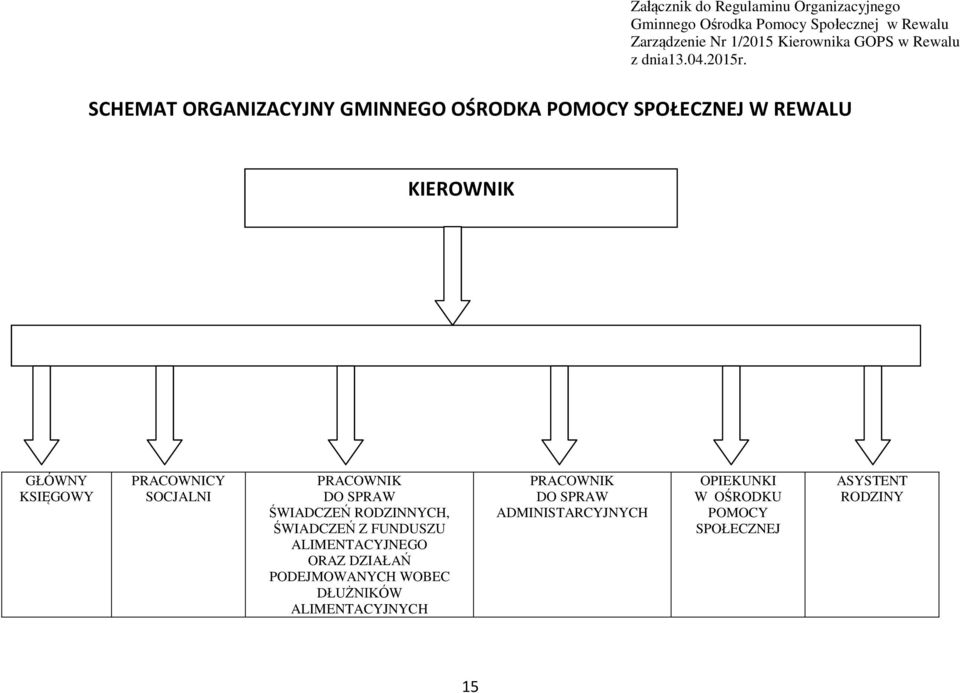 Załącznik do Regulaminu Organizacyjnego Gminnego Ośrodka Pomocy Społecznej w Rewalu Zarządzenie Nr 1/2015 Kierownika GOPS w Rewalu z dnia13.04.2015r.

SCHEMAT ORGANIZACYJNY GMINNEGO OŚRODKA POMOCY SPOŁECZNEJ W REWALU

KIEROWNIK

GŁÓWNY KSIĘGOWY

PRACOWNICY SOCJALNI

PRACOWNIK DO SPRAW ŚWIADCZEŃ RODZINNYCH, ŚWIADCZEŃ Z FUNDUSZU ALIMENTACYJNEGO ORAZ DZIAŁAŃ PODEJMOWANYCH WOBEC DŁUŻNIKÓW ALIMENTACYJNYCH

PRACOWNIK DO SPRAW ADMINISTARCYJNYCH

OPIEKUNKI W OŚRODKU POMOCY SPOŁECZNEJ

ASYSTENT RODZINY

15